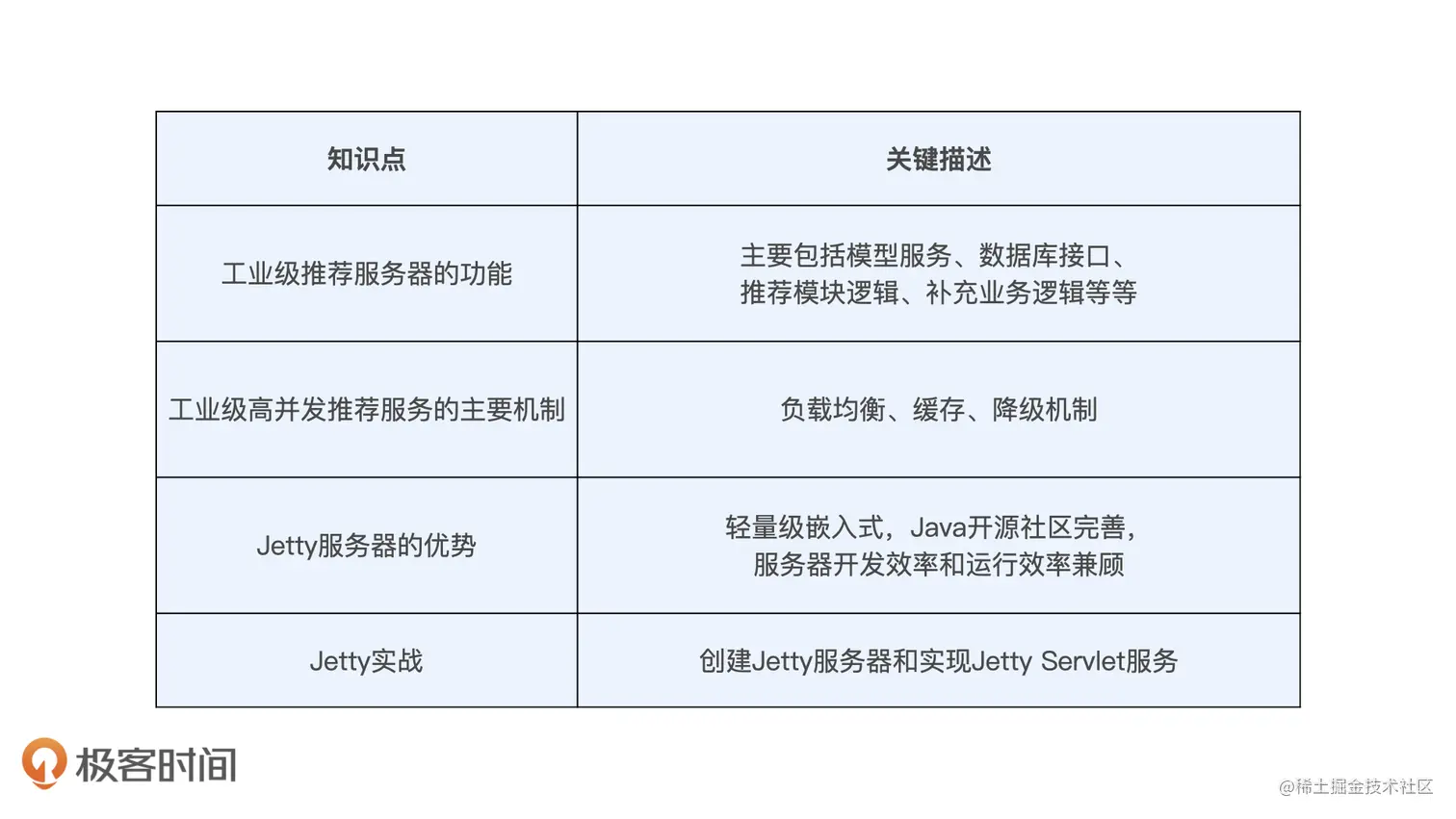 | 知识点 | 关键描述 |
|---|---|
| 工业级推荐服务器的功能 | 主要包括模型服务、数据库接口、推荐模块逻辑、补充业务逻辑等等 |
| 工业级高并发推荐服务的主要机制 | 负载均衡、缓存、降级机制 |
| Jetty服务器的优势 | 轻量级嵌入式，Java开源社区完善，服务器开发效率和运行效率兼顾 |
| Jetty实战 | 创建Jetty服务器和实现Jetty Servlet服务 |

极客时间

@稀土掘金技术社区